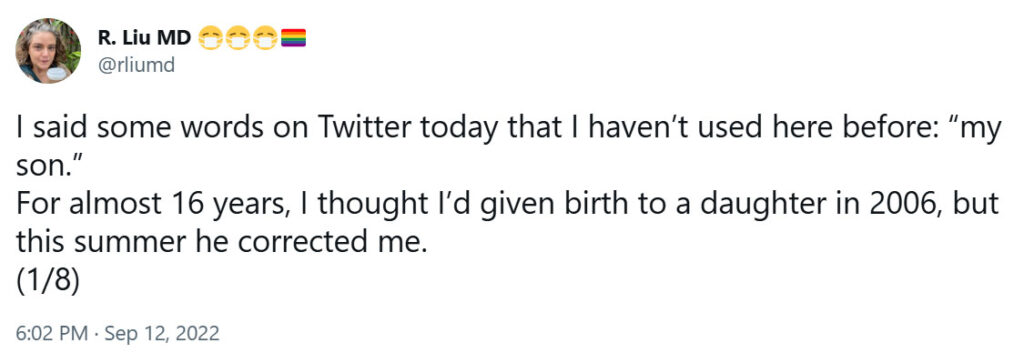 R. Liu MD 😷😷😷🏳️‍🌈
@rliumd

I said some words on Twitter today that I haven't used here before: "my son."
For almost 16 years, I thought I'd given birth to a daughter in 2006, but this summer he corrected me.
(1/8)

6:02 PM · Sep 12, 2022